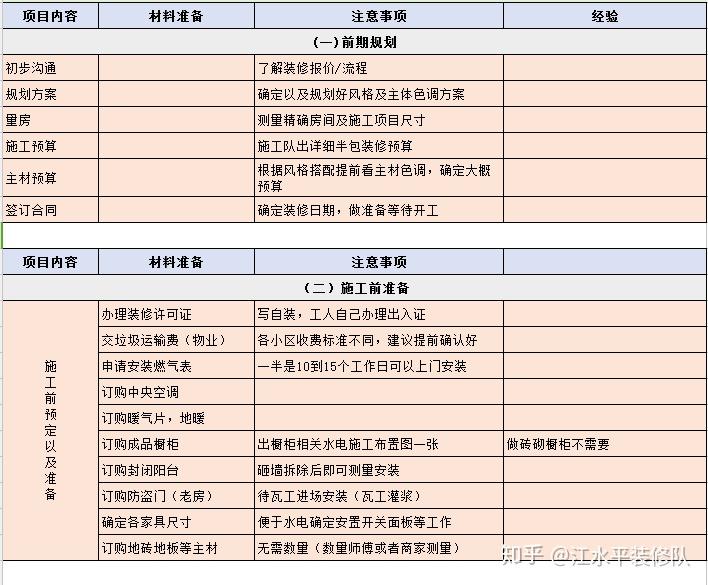 | 项目内容 | 材料准备 | 注意事项 | 经验 |
|---|---|---|---|
| （一）前期规划 | | | |
| 初步沟通 | | 了解装修报价/流程 | |
| 规划方案 | | 确定以及规划好风格及主体色调方案 | |
| 量房 | | 测量精确房间及施工项目尺寸 | |
| 施工预算 | | 施工队出详细半包装修预算 | |
| 主材预算 | | 根据风格搭配提前看主材色调，确定大概预算 | |
| 签订合同 | | 确定装修日期，做准备等待开工 | |

| 项目内容 | 材料准备 | 注意事项 | |
|---|---|---|---|
| （二）施工前准备 | | | |
| 施工前预定以及准备 | 办理装修许可证 | 写自装，工人自己办理出入证 | |
| | 交垃圾运输费（物业） | 各小区收费标准不同，建议提前确认好 | |
| | 申请安装燃气表 | 一半是10到15个工作日可以上门安装 | |
| | 订购中央空调 | | |
| | 订购暖气片，地暖 | | |
| | 订购成品橱柜 | 出橱柜相关水电施工布置图一张 | 做砖砌橱柜不需要 |
| | 订购封闭阳台 | 砸墙拆除后即可测量安装 | |
| | 订购防盗门（老房） | 待瓦工进场安装（瓦工灌浆） | |
| | 确定各家具尺寸 | 便于水电确定安置开关面板等工作 | |
| | 订购地砖地板等主材 | 无需数量（数量师傅或者商家测量） | |

知乎 @江水平装修队